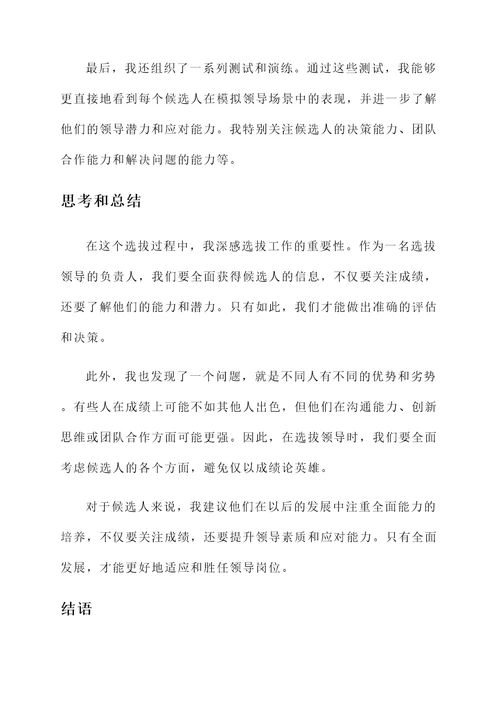 最后，我还组织了一系列测试和演练。通过这些测试，我能够更直接地看到每个候选人在模拟领导场景中的表现，并进一步了解他们的领导潜力和应对能力。我特别关注候选人的决策能力、团队合作能力和解决问题的能力等。

思考和总结

在这个选拔过程中，我深感选拔工作的重要性。作为一名选拔领导的负责人，我们要全面获得候选人的信息，不仅要关注成绩，还要了解他们的能力和潜力。只有如此，我们才能做出准确的评估和决策。

此外，我也发现了一个问题，就是不同人有不同的优势和劣势。有些人在成绩上可能不如其他人出色，但他们在沟通能力、创新思维或团队合作方面可能更强。因此，在选拔领导时，我们要全面考虑候选人的各个方面，避免仅以成绩论英雄。

对于候选人来说，我建议他们在以后的发展中注重全面能力的培养，不仅要关注成绩，还要提升领导素质和应对能力。只有全面发展，才能更好地适应和胜任领导岗位。

结语